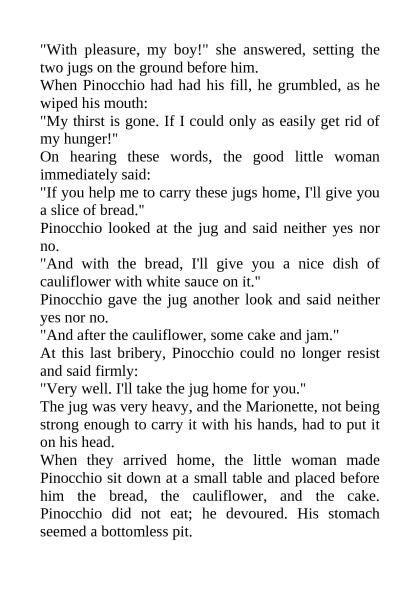 "With pleasure, my boy!" she answered, setting the two jugs on the ground before him.

When Pinocchio had had his fill, he grumbled, as he wiped his mouth:

"My thirst is gone. If I could only as easily get rid of my hunger!"

On hearing these words, the good little woman immediately said:

"If you help me to carry these jugs home, I'll give you a slice of bread."

Pinocchio looked at the jug and said neither yes nor no.

"And with the bread, I'll give you a nice dish of cauliflower with white sauce on it."

Pinocchio gave the jug another look and said neither yes nor no.

"And after the cauliflower, some cake and jam."

At this last bribery, Pinocchio could no longer resist and said firmly:

"Very well. I'll take the jug home for you."

The jug was very heavy, and the Marionette, not being strong enough to carry it with his hands, had to put it on his head.

When they arrived home, the little woman made Pinocchio sit down at a small table and placed before him the bread, the cauliflower, and the cake. Pinocchio did not eat; he devoured. His stomach seemed a bottomless pit.